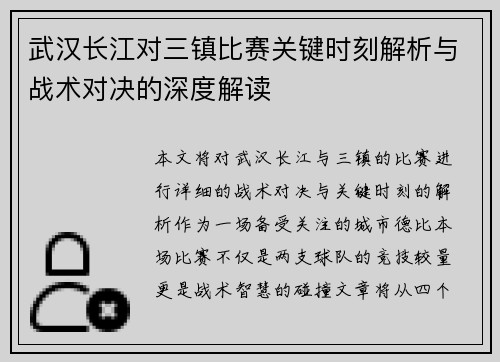 武汉长江对三镇比赛关键时刻解析与战术对决的深度解读

本文将对武汉长江与三镇的比赛进行详细的战术对决与关键时刻的解析作为一场备受关注的城市德比本场比赛不仅是两支球队的竞技较量更是战术智慧的碰撞文章将从四个